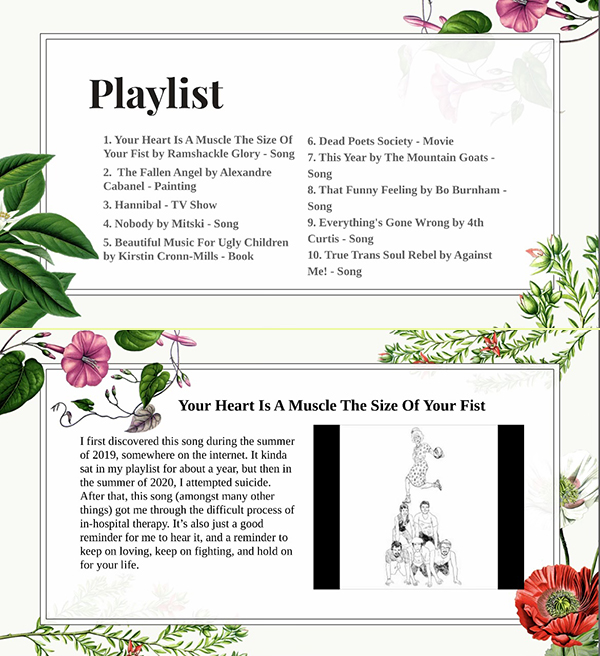 Playlist

1. Your Heart Is A Muscle The Size Of Your Fist by Ramshackle Glory - Song
2. The Fallen Angel by Alexandre Cabanel - Painting
3. Hannibal - TV Show
4. Nobody by Mitski - Song
5. Beautiful Music For Ugly Children by Kirstin Cronn-Mills - Book

6. Dead Poets Society - Movie
7. This Year by The Mountain Goats - Song
8. That Funny Feeling by Bo Burnham - Song
9. Everything's Gone Wrong by 4th Curtis - Song
10. True Trans Soul Rebel by Against Me! - Song

Your Heart Is A Muscle The Size Of Your Fist

I first discovered this song during the summer of 2019, somewhere on the internet. It kinda sat in my playlist for about a year, but then in the summer of 2020, I attempted suicide. After that, this song (amongst many other things) got me through the difficult process of in-hospital therapy. It's also just a good reminder for me to hear it, and a reminder to keep on loving, keep on fighting, and hold on for your life.